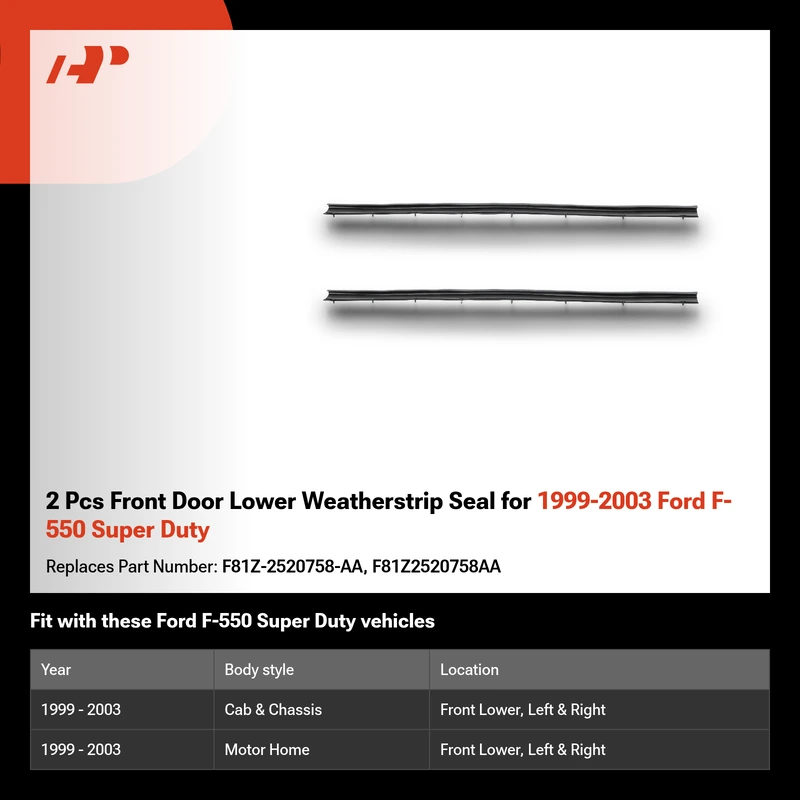 2 Pcs Front Door Lower Weatherstrip Seal for 1999-2003 Ford F-550 Super Duty

Replaces Part Number: F81Z-2520758-AA, F81Z2520758AA

Fit with these Ford F-550 Super Duty vehicles

| Year | Body style | Location |
|---|---|---|
| 1999 - 2003 | Cab & Chassis | Front Lower, Left & Right |
| 1999 - 2003 | Motor Home | Front Lower, Left & Right |